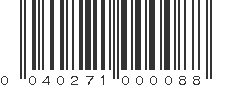 0 040271 000088